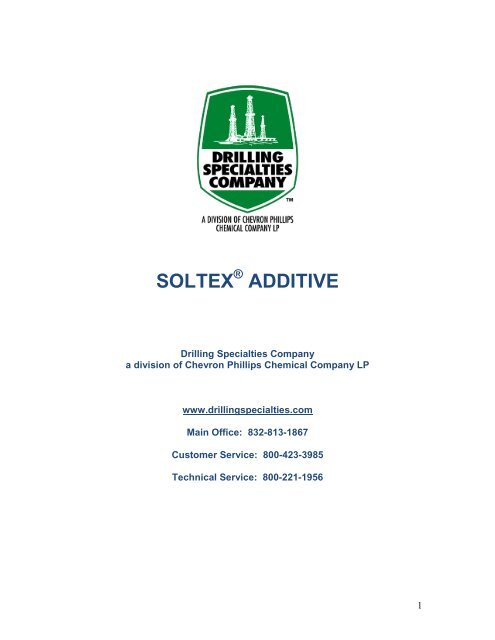 DRILLING SPECIALTIES COMPANY

™

A DIVISION OF CHEVRON PHILLIPS CHEMICAL COMPANY LP

SOLTEX® ADDITIVE

Drilling Specialties Company
a division of Chevron Phillips Chemical Company LP

www.drillingspecialties.com

Main Office: 832-813-1867

Customer Service: 800-423-3985

Technical Service: 800-221-1956

1